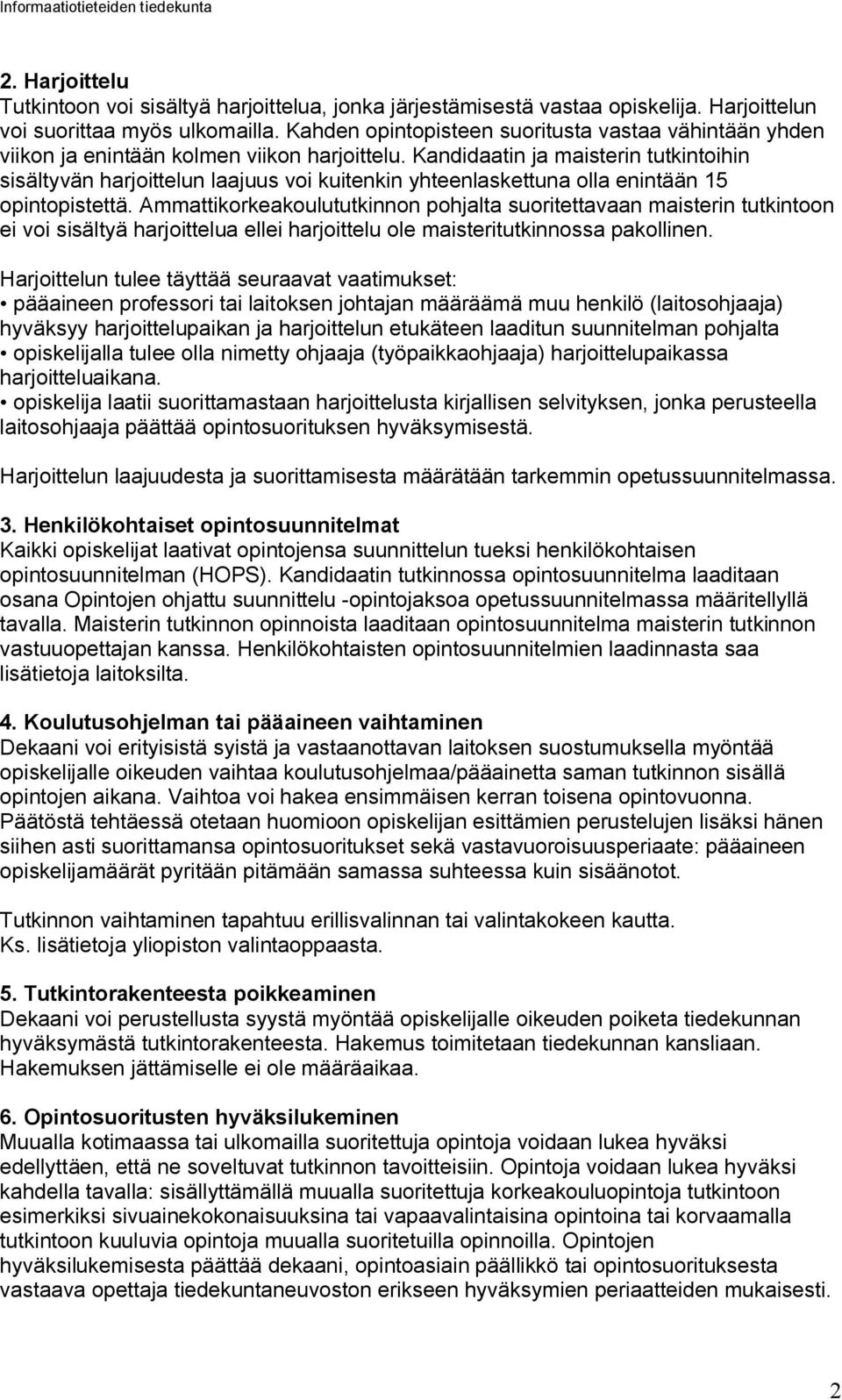 Informaatiotieteiden tiedekunta

2. Harjoittelu
Tutkintoon voi sisältyä harjoittelua, jonka järjestämisestä vastaa opiskelija. Harjoittelun voi suorittaa myös ulkomailla. Kahden opintopisteen suoritusta vastaa vähintään yhden viikon ja enintään kolmen viikon harjoittelu. Kandidaatin ja maisterin tutkintoihin sisältyvän harjoittelun laajuus voi kuitenkin yhteenlaskettuna olla enintään 15 opintopistettä. Ammattikorkeakoulututkinnon pohjalta suoritettavaan maisterin tutkintoon ei voi sisältyä harjoittelua ellei harjoittelu ole maisteritutkinnossa pakollinen.

Harjoittelun tulee täyttää seuraavat vaatimukset:
• pääaineen professori tai laitoksen johtajan määräämä muu henkilö (laitosohjaaja) hyväksyy harjoittelupaikan ja harjoittelun etukäteen laaditun suunnitelman pohjalta
• opiskelijalla tulee olla nimetty ohjaaja (työpaikkaohjaaja) harjoittelupaikassa harjoitteluaikana.
• opiskelija laatii suorittamastaan harjoittelusta kirjallisen selvityksen, jonka perusteella laitosohjaaja päättää opintosuorituksen hyväksymisestä.

Harjoittelun laajuudesta ja suorittamisesta määrätään tarkemmin opetussuunnitelmassa.

3. Henkilökohtaiset opintosuunnitelmat
Kaikki opiskelijat laativat opintojensa suunnittelun tueksi henkilökohtaisen opintosuunnitelman (HOPS). Kandidaatin tutkinnossa opintosuunnitelma laaditaan osana Opintojen ohjattu suunnittelu -opintojaksoa opetussuunnitelmassa määritellyllä tavalla. Maisterin tutkinnon opinnoista laaditaan opintosuunnitelma maisterin tutkinnon vastuuopettajan kanssa. Henkilökohtaisten opintosuunnitelmien laadinnasta saa lisätietoja laitoksilta.

4. Koulutusohjelman tai pääaineen vaihtaminen
Dekaani voi erityisistä syistä ja vastaanottavan laitoksen suostumuksella myöntää opiskelijalle oikeuden vaihtaa koulutusohjelmaa/pääainetta saman tutkinnon sisällä opintojen aikana. Vaihtoa voi hakea ensimmäisen kerran toisena opintovuonna. Päätöstä tehtäessä otetaan huomioon opiskelijan esittämien perustelujen lisäksi hänen siihen asti suorittamansa opintosuoritukset sekä vastavuoroisuusperiaate: pääaineen opiskelijamäärät pyritään pitämään samassa suhteessa kuin sisäänotot.

Tutkinnon vaihtaminen tapahtuu erillisvalinnan tai valintakokeen kautta.
Ks. lisätietoja yliopiston valintaoppaasta.

5. Tutkintorakenteesta poikkeaminen
Dekaani voi perustellusta syystä myöntää opiskelijalle oikeuden poiketa tiedekunnan hyväksymästä tutkintorakenteesta. Hakemus toimitetaan tiedekunnan kansliaan. Hakemuksen jättämiselle ei ole määräaikaa.

6. Opintosuoritusten hyväksilukeminen
Muualla kotimaassa tai ulkomailla suoritettuja opintoja voidaan lukea hyväksi edellyttäen, että ne soveltuvat tutkinnon tavoitteisiin. Opintoja voidaan lukea hyväksi kahdella tavalla: sisällyttämällä muualla suoritettuja korkeakouluopintoja tutkintoon esimerkiksi sivuainekokonaisuuksina tai vapaavalintaisina opintoina tai korvaamalla tutkintoon kuuluvia opintoja muualla suoritetuilla opinnoilla. Opintojen hyväksilukemisesta päättää dekaani, opintoasiain päällikkö tai opintosuorituksesta vastaava opettaja tiedekuntaneuvoston erikseen hyväksymien periaatteiden mukaisesti.

2